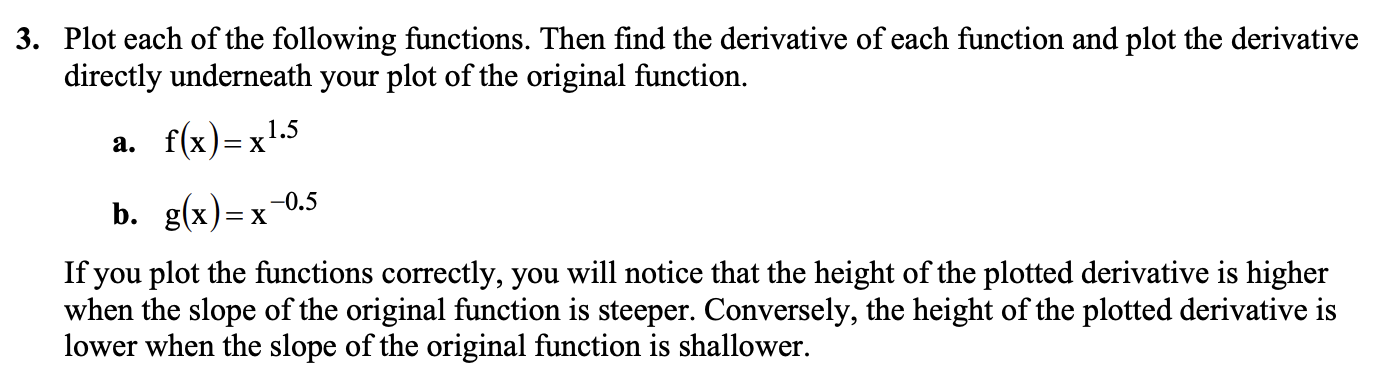 3. Plot each of the following functions. Then find the derivative of each function and plot the derivative directly underneath your plot of the original function.

a. $f(x) = x^{1.5}$

b. $g(x) = x^{-0.5}$

If you plot the functions correctly, you will notice that the height of the plotted derivative is higher when the slope of the original function is steeper. Conversely, the height of the plotted derivative is lower when the slope of the original function is shallower.